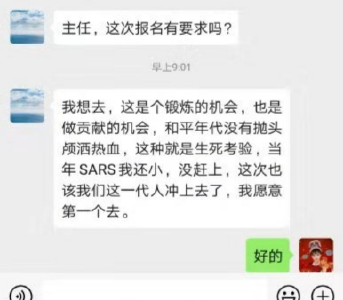 主任，这次报名有要求吗？

早上9:01

我想去，这是个锻炼的机会，也是做贡献的机会，和平年代没有抛头颅洒热血，这种就是生死考验，当年 SARS 我还小，没赶上，这次也该我们这一代人冲上去了，我愿意第一个去。

好的